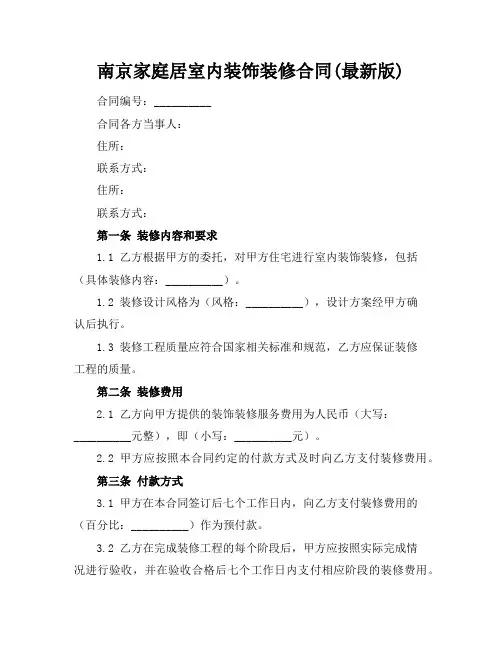 南京家庭居室内装饰装修合同(最新版)

合同编号：__________

合同各方当事人：

住所：

联系方式：

住所：

联系方式：

第一条 装修内容和要求

1.1 乙方根据甲方的委托，对甲方住宅进行室内装饰装修，包括（具体装修内容：__________）。

1.2 装修设计风格为（风格：__________），设计方案经甲方确认后执行。

1.3 装修工程质量应符合国家相关标准和规范，乙方应保证装修工程的质量。

第二条 装修费用

2.1 乙方向甲方提供的装饰装修服务费用为人民币（大写：__________元整），即（小写：__________元）。

2.2 甲方应按照本合同约定的付款方式及时向乙方支付装修费用。

第三条 付款方式

3.1 甲方在本合同签订后七个工作日内，向乙方支付装修费用的（百分比：__________）作为预付款。

3.2 乙方在完成装修工程的每个阶段后，甲方应按照实际完成情况进行验收，并在验收合格后七个工作日内支付相应阶段的装修费用。